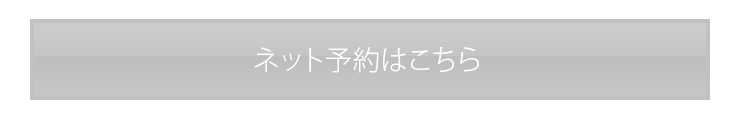 ネット予約はこちら